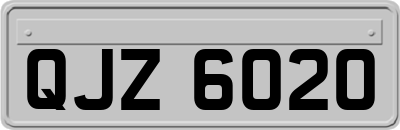 QJZ 6020